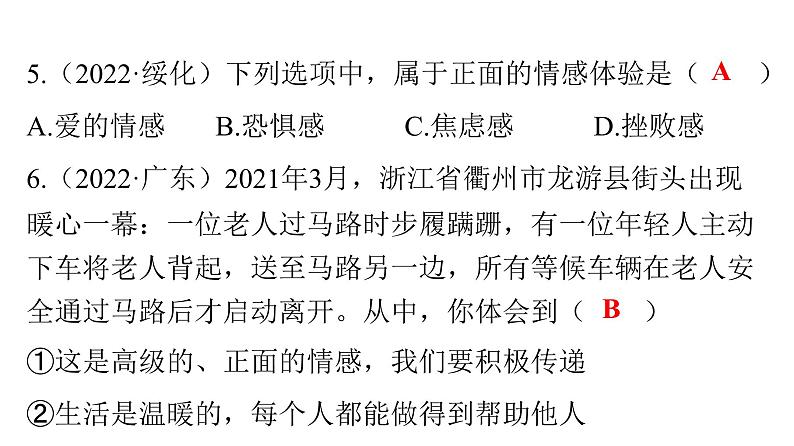 5.（2022·绥化）下列选项中，属于正面的情感体验是（ A ）

A.爱的情感　B.恐惧感　C.焦虑感　D.挫败感

6.（2022·广东）2021年3月，浙江省衢州市龙游县街头出现暖心一幕：一位老人过马路时步履蹒跚，有一位年轻人主动下车将老人背起，送至马路另一边，所有等候车辆在老人安全通过马路后才启动离开。从中，你体会到（ B ）

①这是高级的、正面的情感，我们要积极传递

②生活是温暖的，每个人都能做得到帮助他人